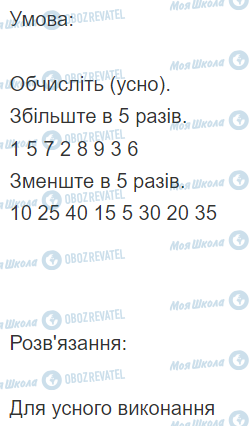 Умова:

Обчисліть (усно).
Збільште в 5 разів.
1 5 7 2 8 9 3 6
Зменште в 5 разів.
10 25 40 15 5 30 20 35

Розв'язання:

Для усного виконання

Моя Школа OBOZREVATEL